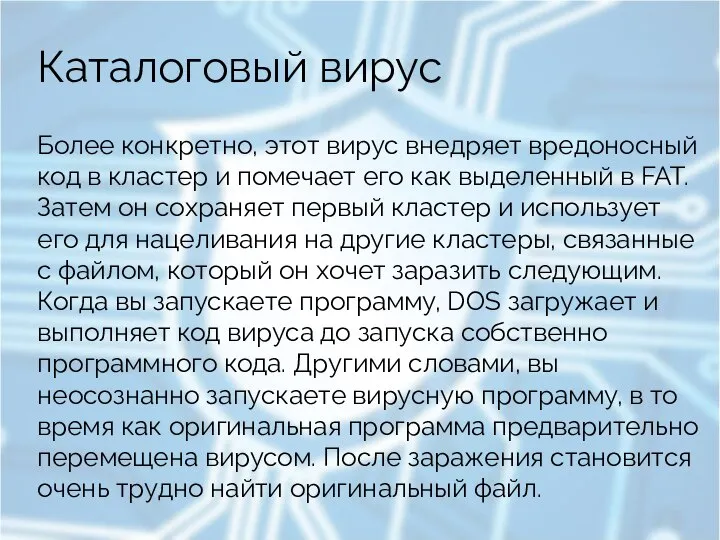 Каталоговый вирус

Более конкретно, этот вирус внедряет вредоносный код в кластер и помечает его как выделенный в FAT. Затем он сохраняет первый кластер и использует его для нацеливания на другие кластеры, связанные с файлом, который он хочет заразить следующим. Когда вы запускаете программу, DOS загружает и выполняет код вируса до запуска собственно программного кода. Другими словами, вы неосознанно запускаете вирусную программу, в то время как оригинальная программа предварительно перемещена вирусом. После заражения становится очень трудно найти оригинальный файл.